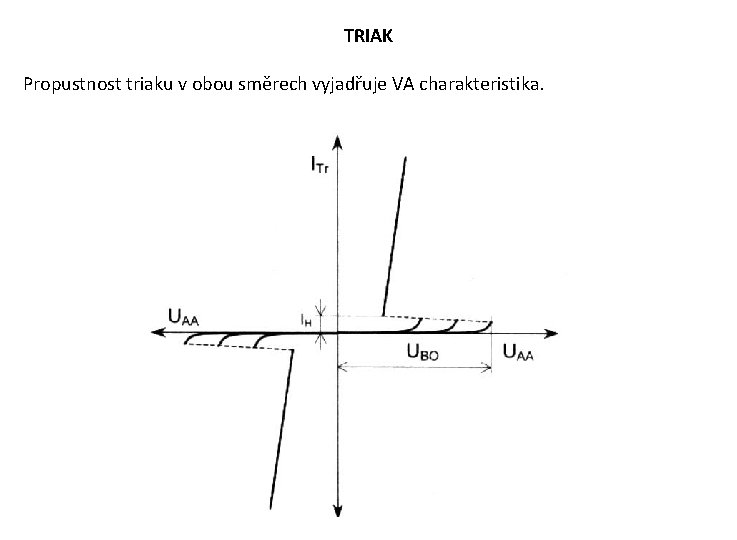 TRIAK

Propustnost triaku v obou směrech vyjadřuje VA charakteristika.

$I_{Tr}$

$U_{AA}$

$I_H$

$U_{BO}$

$U_{AA}$